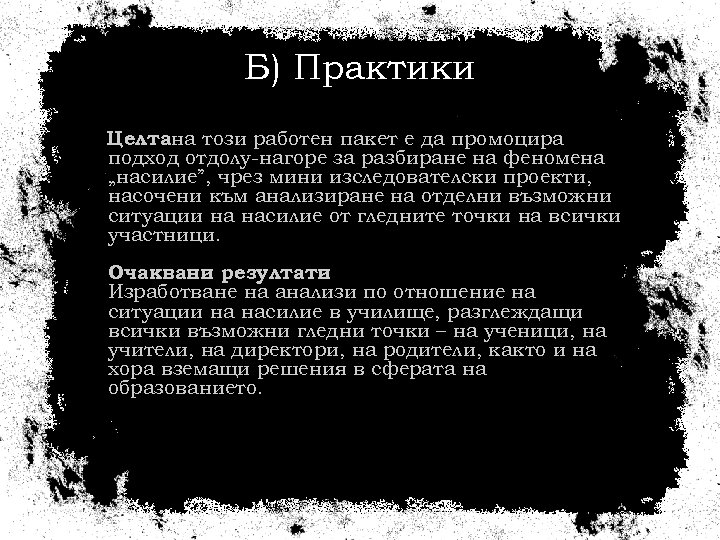 Б) Практики

Целтана този работен пакет е да промоцира подход отдолу-нагоре за разбиране на феномена „насилие”, чрез мини изследователски проекти, насочени към анализиране на отделни възможни ситуации на насилие от гледните точки на всички участници.

Очаквани резултати
Изработване на анализи по отношение на ситуации на насилие в училище, разглеждащи всички възможни гледни точки – на ученици, на учители, на директори, на родители, както и на хора вземащи решения в сферата на образованието.